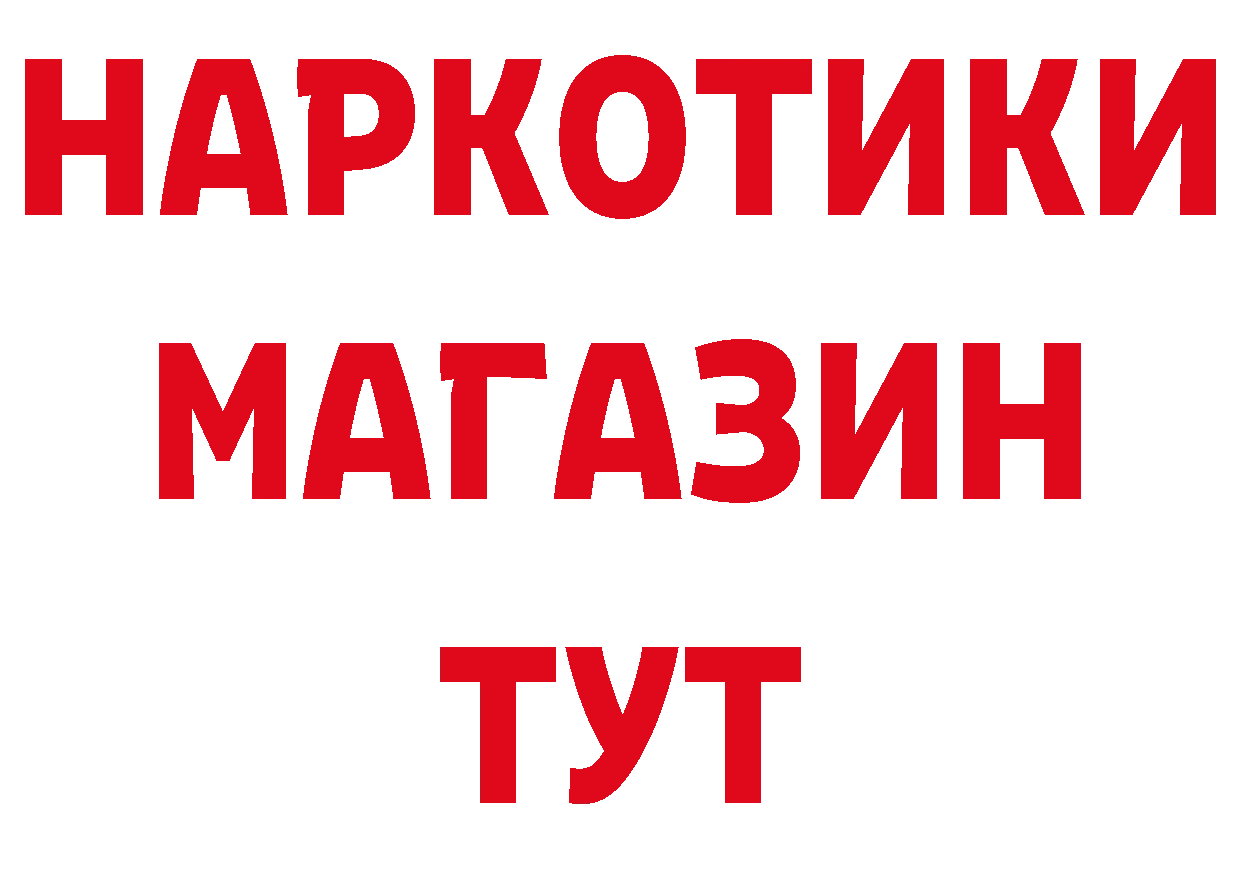 НАРКОТИКИ
МАГАЗИН
ТУТ